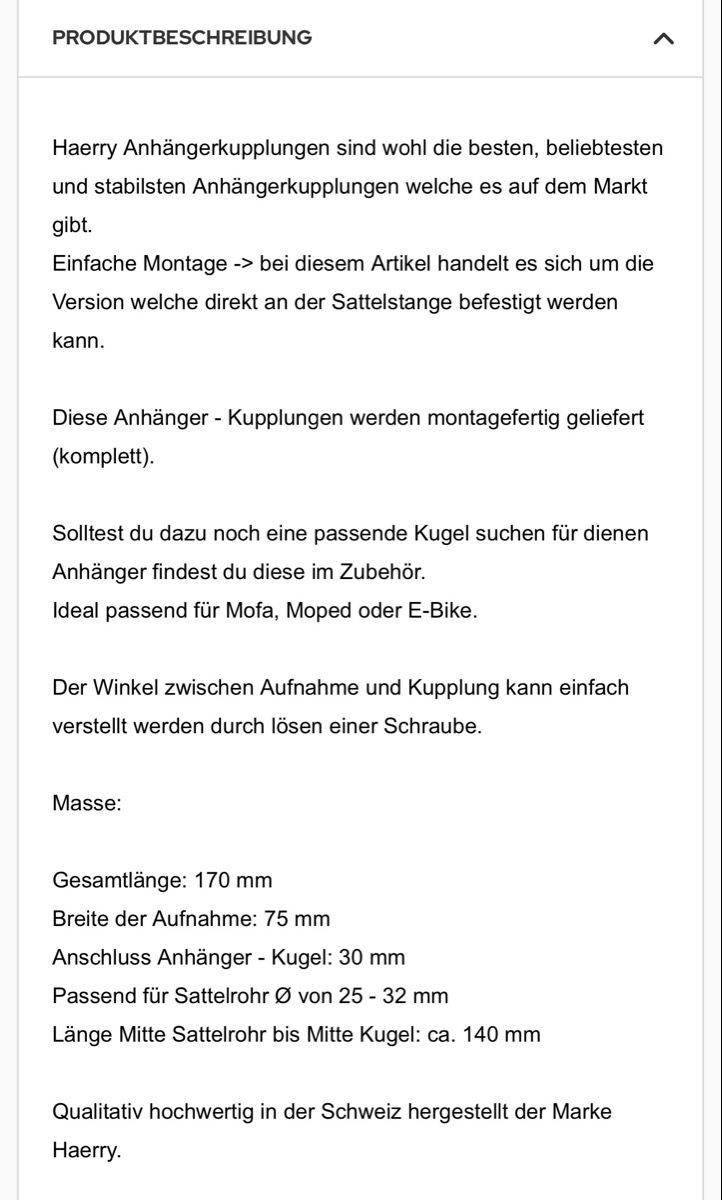 PRODUKTBESCHREIBUNG

Haerry Anhängerkupplungen sind wohl die besten, beliebtesten und stabilsten Anhängerkupplungen welche es auf dem Markt gibt.
Einfache Montage -> bei diesem Artikel handelt es sich um die Version welche direkt an der Sattelstange befestigt werden kann.

Diese Anhänger - Kupplungen werden montagefertig geliefert (komplett).

Solltest du dazu noch eine passende Kugel suchen für dienen Anhänger findest du diese im Zubehör.
Ideal passend für Mofa, Moped oder E-Bike.

Der Winkel zwischen Aufnahme und Kupplung kann einfach verstellt werden durch lösen einer Schraube.

Masse:

Gesamtlänge: 170 mm
Breite der Aufnahme: 75 mm
Anschluss Anhänger - Kugel: 30 mm
Passend für Sattelrohr Ø von 25 - 32 mm
Länge Mitte Sattelrohr bis Mitte Kugel: ca. 140 mm

Qualitativ hochwertig in der Schweiz hergestellt der Marke Haerry.